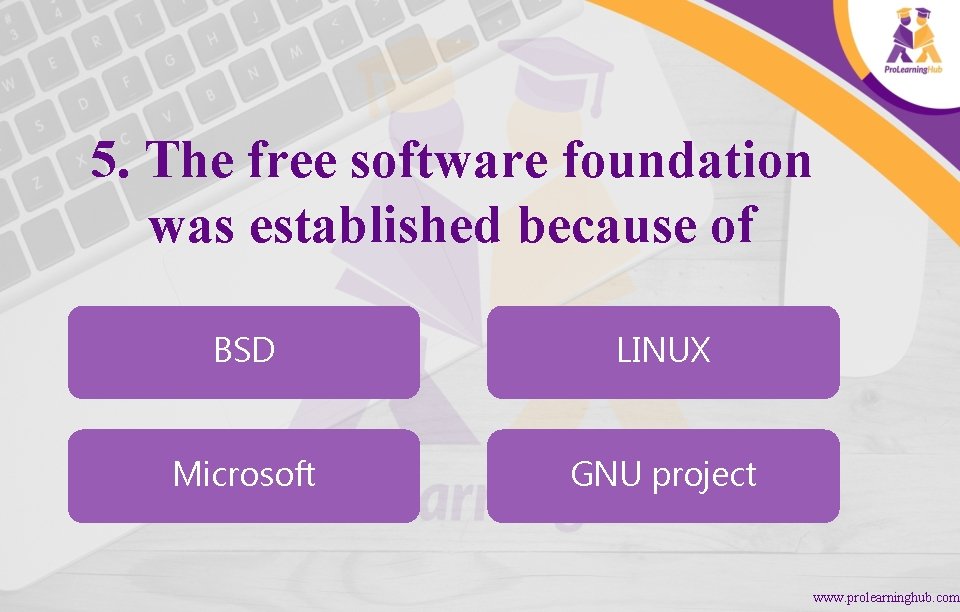 ProLearningHub

5. The free software foundation was established because of

BSD

LINUX

Microsoft

GNU project

www.prolearninghub.com